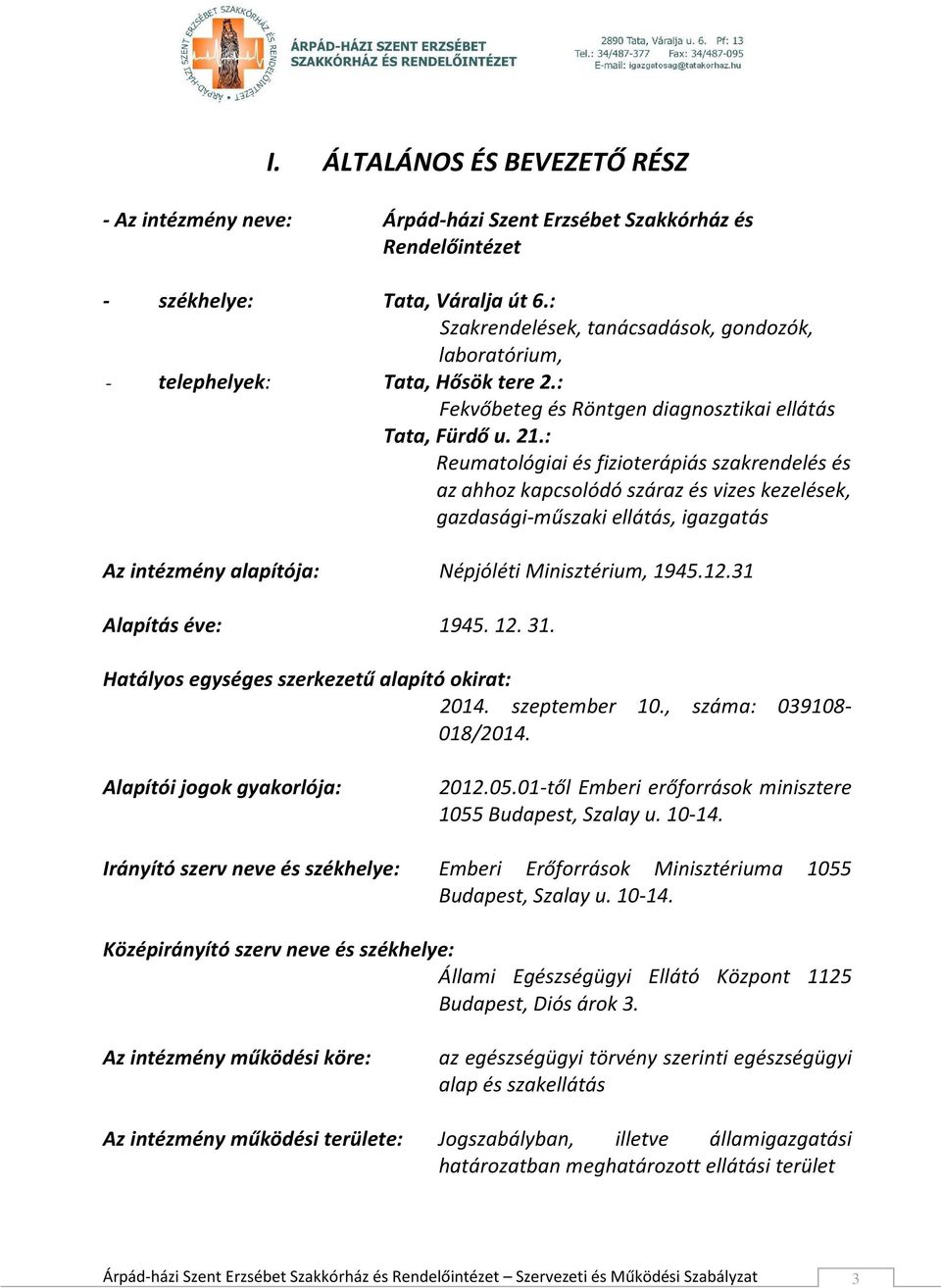 ÁRPÁD-HÁZI SZENT ERZSÉBET SZAKKÓRHÁZ ÉS RENDELŐINTÉZET

ÁRPÁD-HÁZI SZENT ERZSÉBET
SZAKKÓRHÁZ ÉS RENDELŐINTÉZET

2890 Tata, Váralja u. 6. Pf: 13
Tel.: 34/487-377 Fax: 34/487-095
E-mail: igazgatosag@tatakorhaz.hu

I. ÁLTALÁNOS ÉS BEVEZETŐ RÉSZ

- Az intézmény neve: Árpád-házi Szent Erzsébet Szakkórház és Rendelőintézet

- székhelye: Tata, Váralja út 6.:
Szakrendelések, tanácsadások, gondozók, laboratórium,
- telephelyek: Tata, Hősök tere 2.:
Fekvőbeteg és Röntgen diagnosztikai ellátás
Tata, Fürdő u. 21.:
Reumatológiai és fizioterápiás szakrendelés és az ahhoz kapcsolódó száraz és vizes kezelések, gazdasági-műszaki ellátás, igazgatás

Az intézmény alapítója: Népjóléti Minisztérium, 1945.12.31

Alapítás éve: 1945. 12. 31.

Hatályos egységes szerkezetű alapító okirat:
2014. szeptember 10., száma: 039108-018/2014.

Alapítói jogok gyakorlója: 2012.05.01-től Emberi erőforrások minisztere 1055 Budapest, Szalay u. 10-14.

Irányító szerv neve és székhelye: Emberi Erőforrások Minisztériuma 1055 Budapest, Szalay u. 10-14.

Középirányító szerv neve és székhelye:
Állami Egészségügyi Ellátó Központ 1125 Budapest, Diós árok 3.

Az intézmény működési köre: az egészségügyi törvény szerinti egészségügyi alap és szakellátás

Az intézmény működési területe: Jogszabályban, illetve államigazgatási határozatban meghatározott ellátási terület

Árpád-házi Szent Erzsébet Szakkórház és Rendelőintézet – Szervezeti és Működési Szabályzat 3